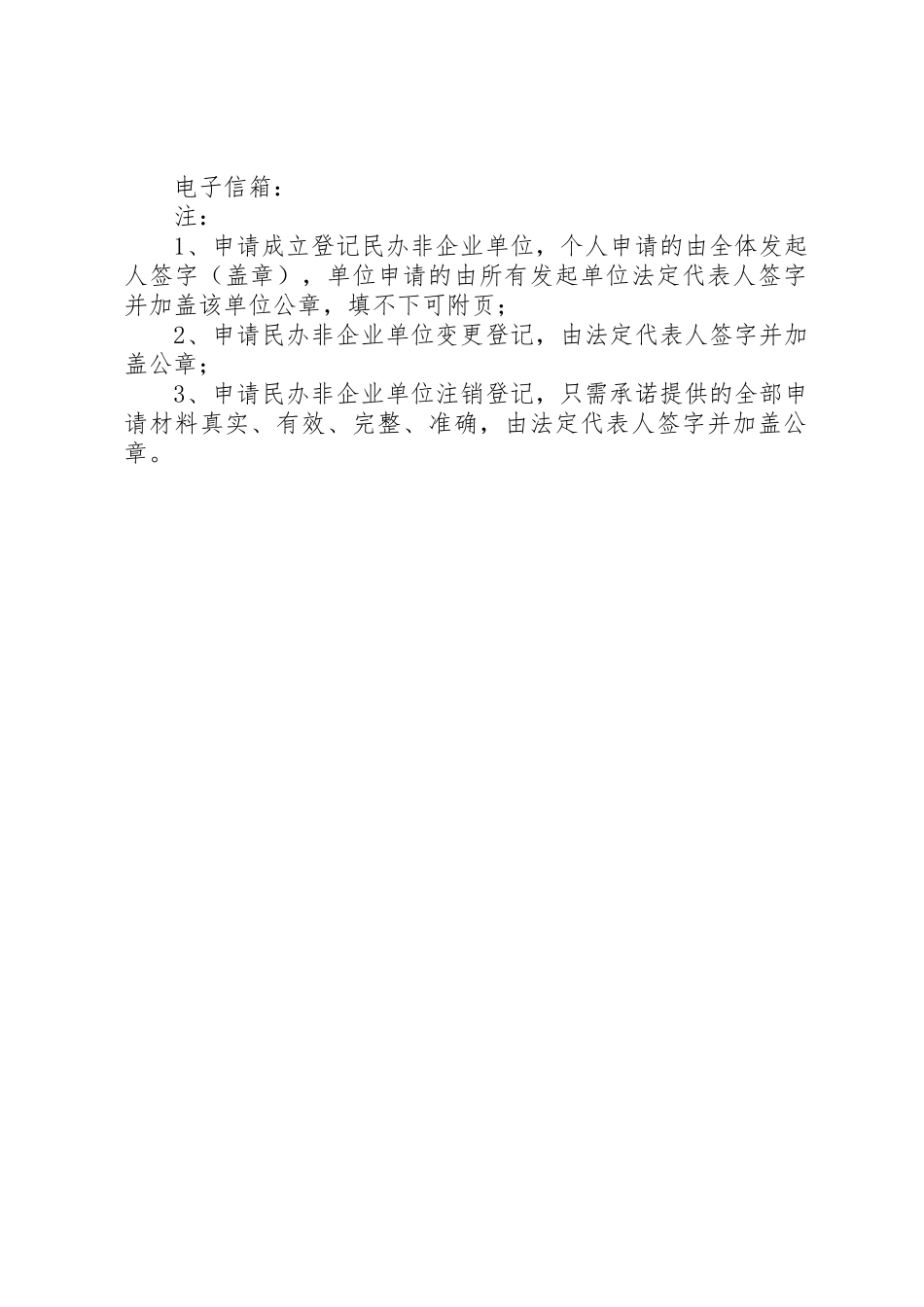 电子信箱：

注：

1、申请成立登记民办非企业单位，个人申请的由全体发起人签字（盖章），单位申请的由所有发起单位法定代表人签字并加盖该单位公章，填不下可附页；

2、申请民办非企业单位变更登记，由法定代表人签字并加盖公章；

3、申请民办非企业单位注销登记，只需承诺提供的全部申请材料真实、有效、完整、准确，由法定代表人签字并加盖公章。